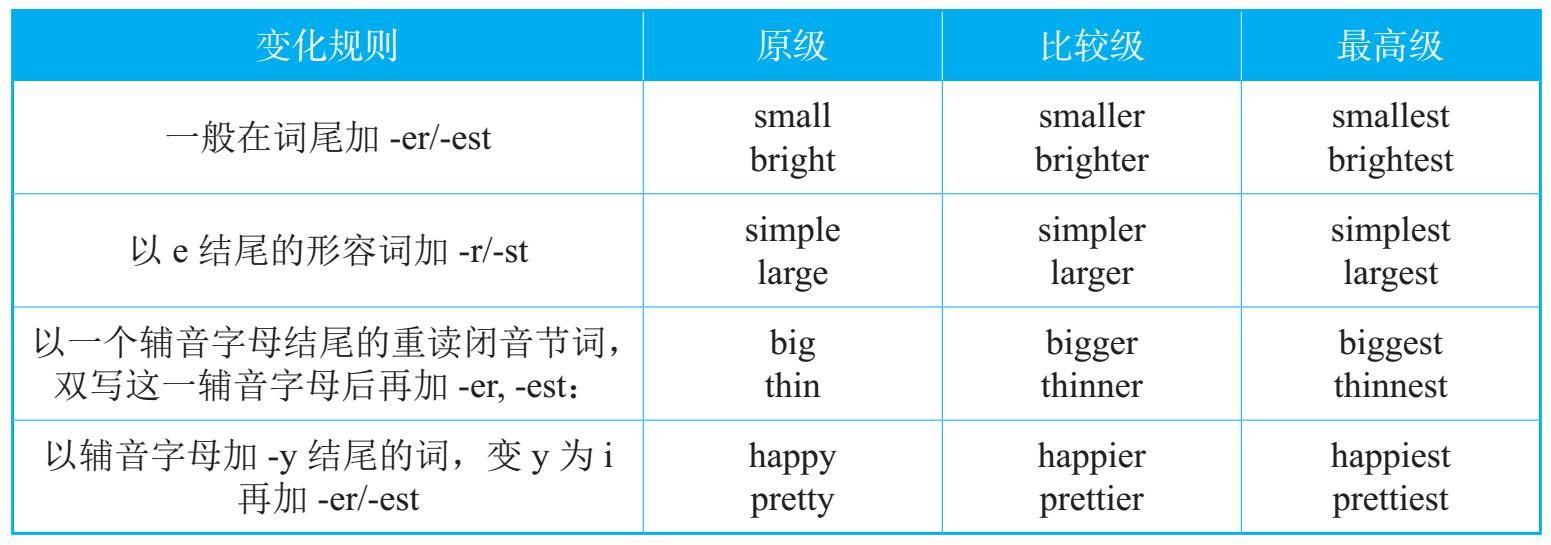 | 变化规则 | 原级 | 比较级 | 最高级 |
|---|---|---|---|
| 一般在词尾加-er/-est | small bright | smaller brighter | smallest brightest |
| 以e结尾的形容词加-r/-st | simple large | simpler larger | simplest largest |
| 以一个辅音字母结尾的重读闭音节词，双写这一辅音字母后再加-er, -est： | big thin | bigger thinner | biggest thinnest |
| 以辅音字母加-y结尾的词，变y为i再加-er/-est | happy pretty | happier prettier | happiest prettiest |